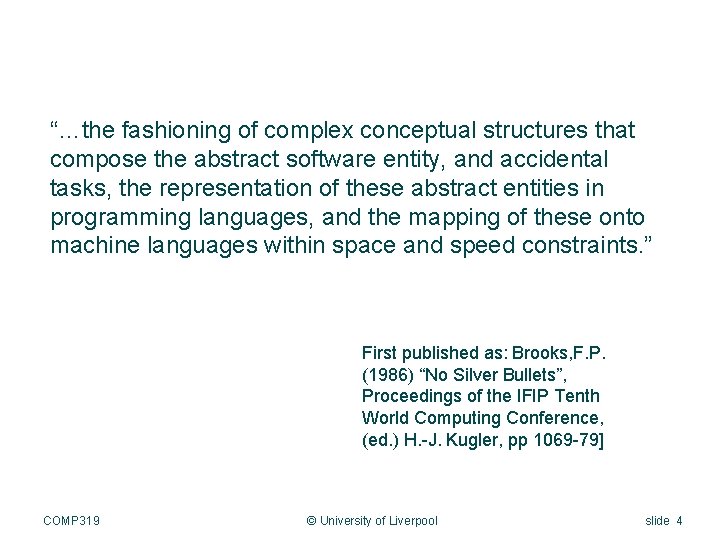 “…the fashioning of complex conceptual structures that compose the abstract software entity, and accidental tasks, the representation of these abstract entities in programming languages, and the mapping of these onto machine languages within space and speed constraints.”

First published as: Brooks,F.P. (1986) “No Silver Bullets”, Proceedings of the IFIP Tenth World Computing Conference, (ed.) H.-J. Kugler, pp 1069-79]

COMP319

© University of Liverpool

slide 4